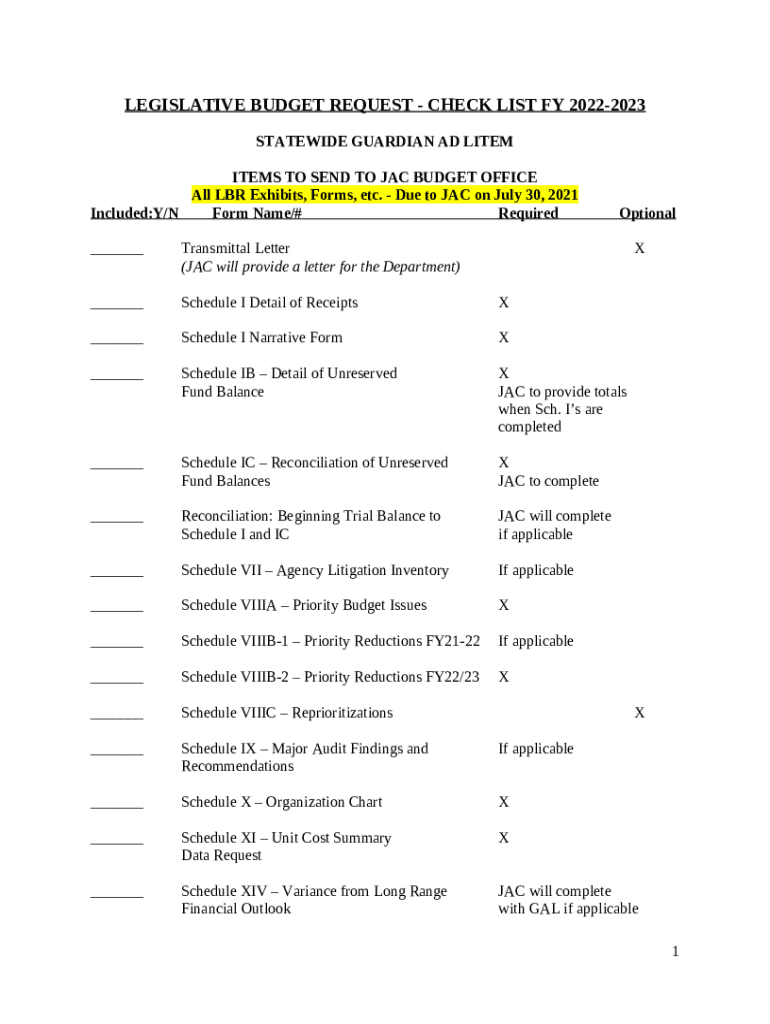 LEGISLATIVE BUDGET REQUEST - CHECK LIST FY 2022-2023

STATEWIDE GUARDIAN AD LITEM

ITEMS TO SEND TO JAC BUDGET OFFICE
All LBR Exhibits, Forms, etc. - Due to JAC on July 30, 2021

| Included:Y/N | Form Name/# | Required | Optional |
|---|---|---|---|
| _______ | Transmittal Letter (JAC will provide a letter for the Department) | | X |
| _______ | Schedule I Detail of Receipts | X | |
| _______ | Schedule I Narrative Form | X | |
| _______ | Schedule IB – Detail of Unreserved Fund Balance | X JAC to provide totals when Sch. I's are completed | |
| _______ | Schedule IC – Reconciliation of Unreserved Fund Balances | X JAC to complete | |
| _______ | Reconciliation: Beginning Trial Balance to Schedule I and IC | JAC will complete if applicable | |
| _______ | Schedule VII – Agency Litigation Inventory | If applicable | |
| _______ | Schedule VIIIA – Priority Budget Issues | X | |
| _______ | Schedule VIIIB-1 – Priority Reductions FY21-22 | If applicable | |
| _______ | Schedule VIIIB-2 – Priority Reductions FY22/23 | X | |
| _______ | Schedule VIIIC – Reprioritizations | | X |
| _______ | Schedule IX – Major Audit Findings and Recommendations | If applicable | |
| _______ | Schedule X – Organization Chart | X | |
| _______ | Schedule XI – Unit Cost Summary Data Request | X | |
| _______ | Schedule XIV – Variance from Long Range Financial Outlook | JAC will complete with GAL if applicable | |

1